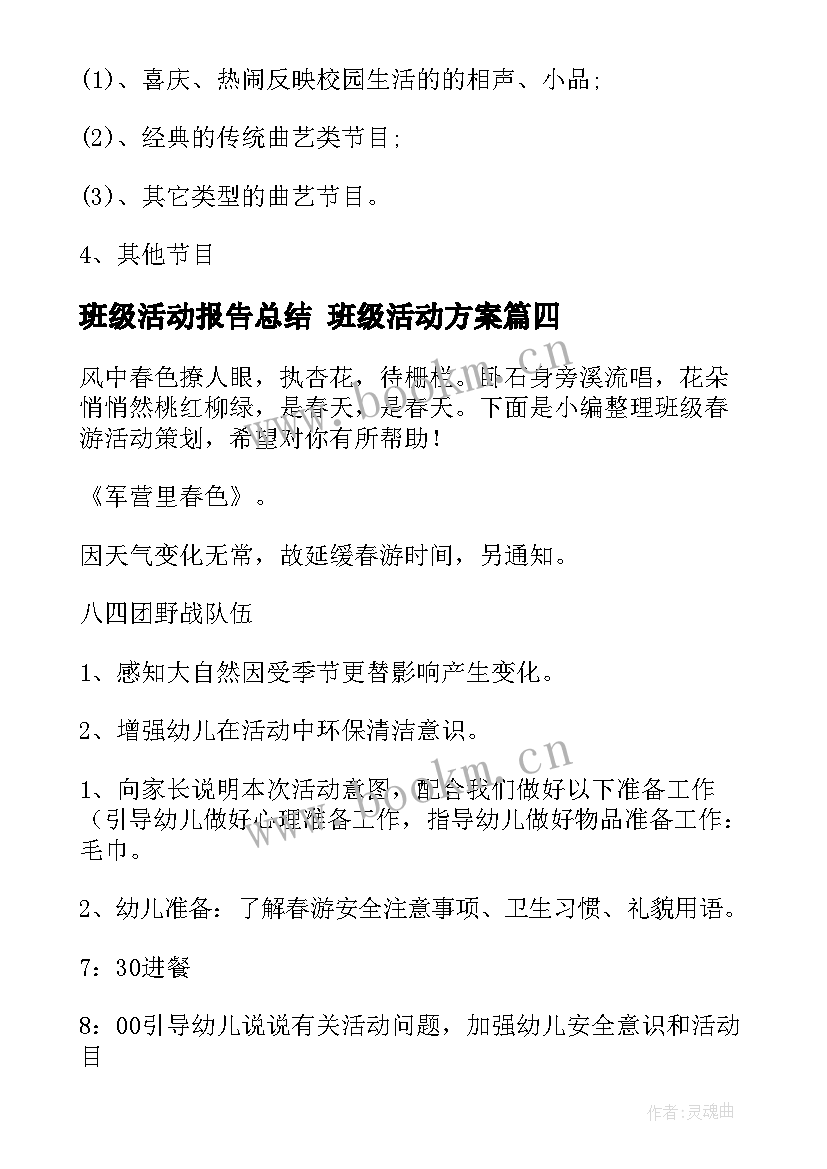 (1)、喜庆、热闹反映校园生活的的相声、小品;

(2)、经典的传统曲艺类节目;

(3)、其它类型的曲艺节目。

4、其他节目

班级活动报告总结 班级活动方案篇四

风中春色撩人眼，执杏花，待栅栏。卧石身旁溪流唱，花朵悄悄然桃红柳绿，是春天，是春天。下面是小编整理班级春游活动策划，希望对你有所帮助！

《军营里春色》。

因天气变化无常，故延缓春游时间，另通知。

八四团野战队伍

1、感知大自然因受季节更替影响产生变化。

2、增强幼儿在活动中环保清洁意识。

1、向家长说明本次活动意图，配合我们做好以下准备工作（引导幼儿做好心理准备工作，指导幼儿做好物品准备工作：毛巾。

2、幼儿准备：了解春游安全注意事项、卫生习惯、礼貌用语。

7：30进餐

8：00引导幼儿说说有关活动问题，加强幼儿安全意识和活动目

www.bookm.cn

作者:灵魂曲